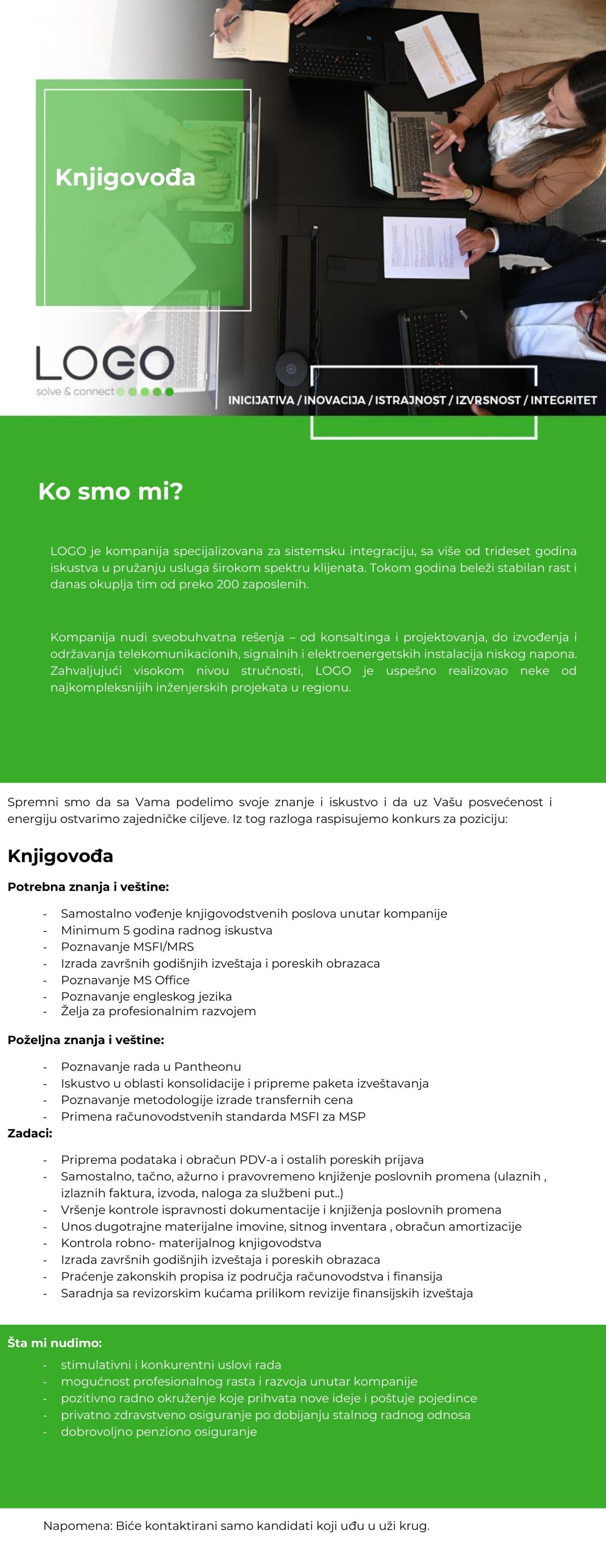 Knjigovođa

LOGO
solve & connect

INICIJATIVA / INOVACIJA / ISTRAJNOST / IZVRSNOST / INTEGRITET

Ko smo mi?

LOGO je kompanija specijalizovana za sistemsku integraciju, sa više od trideset godina iskustva u pružanju usluga širokom spektru klijenata. Tokom godina beleži stabilan rast i danas okuplja tim od preko 200 zaposlenih.

Kompanija nudi sveobuhvatna rešenja – od konsaltinga i projektovanja, do izvođenja i održavanja telekomunikacionih, signalnih i elektroenergetskih instalacija niskog napona. Zahvaljujući visokom nivou stručnosti, LOGO je uspešno realizovao neke od najkompleksnijih inženjerskih projekata u regionu.

Spremni smo da sa Vama podelimo svoje znanje i iskustvo i da uz Vašu posvećenost i energiju ostvarimo zajedničke ciljeve. Iz tog razloga raspisujemo konkurs za poziciju:

Knjigovođa

Potrebna znanja i veštine:

- Samostalno vođenje knjigovodstvenih poslova unutar kompanije
- Minimum 5 godina radnog iskustva
- Poznavanje MSFI/MRS
- Izrada završnih godišnjih izveštaja i poreskih obrazaca
- Poznavanje MS Office
- Poznavanje engleskog jezika
- Želja za profesionalnim razvojem

Poželjna znanja i veštine:

- Poznavanje rada u Pantheonu
- Iskustvo u oblasti konsolidacije i pripreme paketa izveštavanja
- Poznavanje metodologije izrade transfernih cena
- Primena računovodstvenih standarda MSFI za MSP

Zadaci:

- Priprema podataka i obračun PDV-a i ostalih poreskih prijava
- Samostalno, tačno, ažurno i pravovremeno knjiženje poslovnih promena (ulaznih , izlaznih faktura, izvoda, naloga za službeni put..)
- Vršenje kontrole ispravnosti dokumentacije i knjiženja poslovnih promena
- Unos dugotrajne materijalne imovine, sitnog inventara , obračun amortizacije
- Kontrola robno- materijalnog knjigovodstva
- Izrada završnih godišnjih izveštaja i poreskih obrazaca
- Praćenje zakonskih propisa iz područja računovodstva i finansija
- Saradnja sa revizorskim kućama prilikom revizije finansijskih izveštaja

Šta mi nudimo:

- stimulativni i konkurentni uslovi rada
- mogućnost profesionalnog rasta i razvoja unutar kompanije
- pozitivno radno okruženje koje prihvata nove ideje i poštuje pojedince
- privatno zdravstveno osiguranje po dobijanju stalnog radnog odnosa
- dobrovoljno penziono osiguranje

Napomena: Biće kontaktirani samo kandidati koji uđu u uži krug.